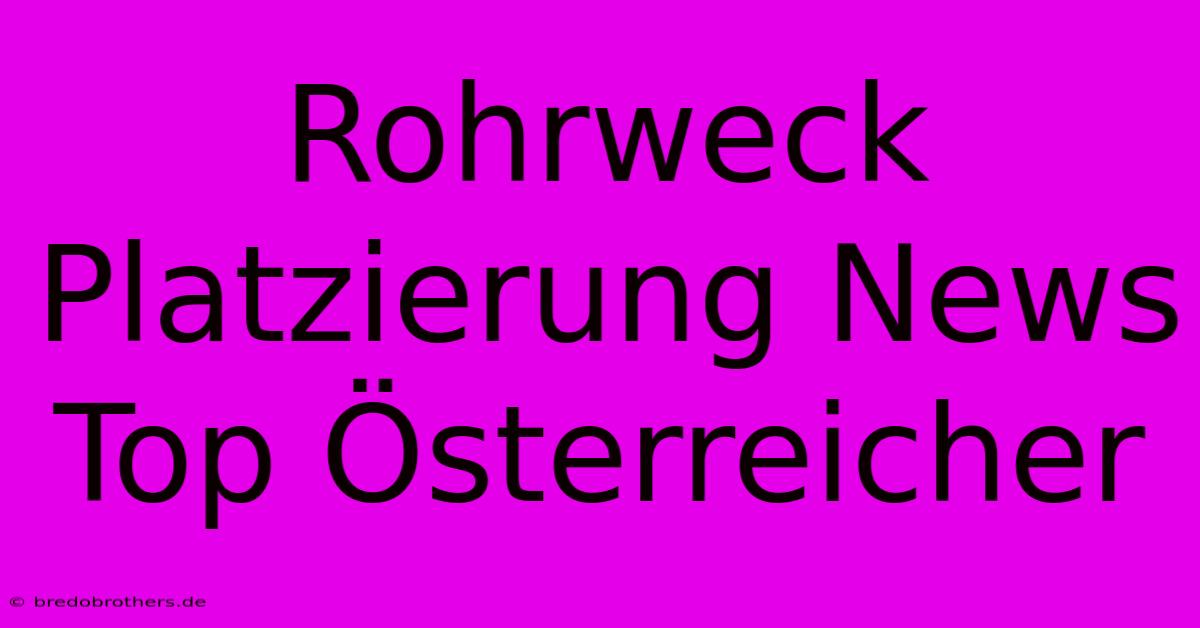 Rohrweck Platzierung News Top Österreicher

© bredobrothers.de